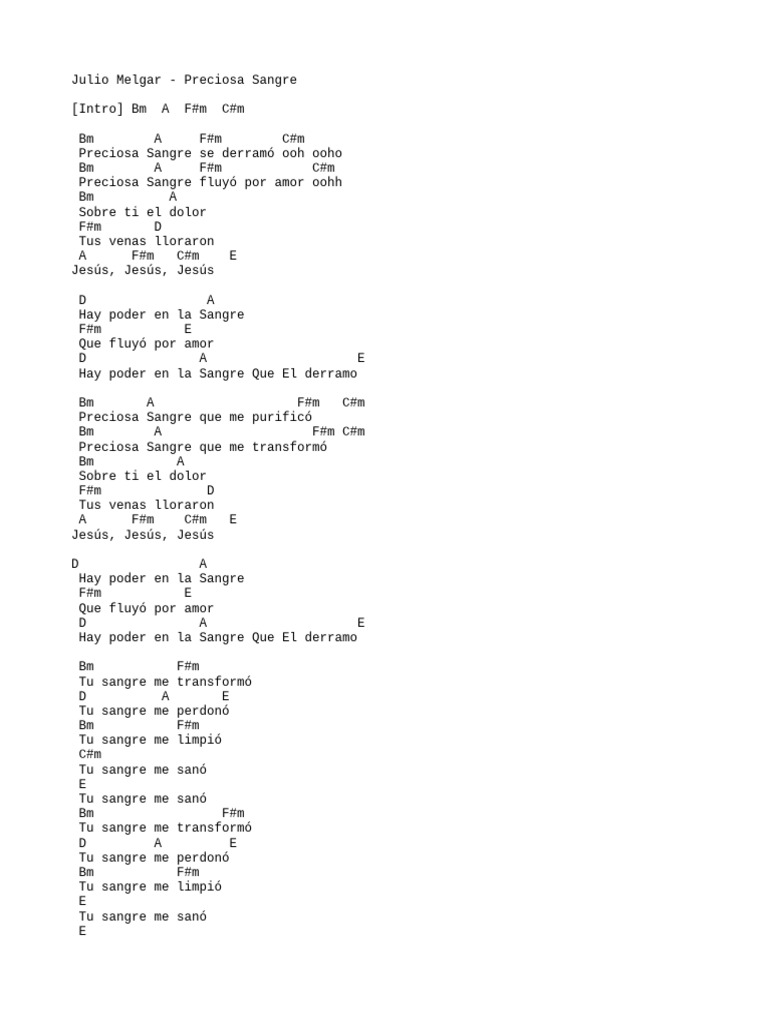 Julio Melgar - Preciosa Sangre

[Intro] Bm A F#m C#m

Bm A F#m C#m
Preciosa Sangre se derramó ooh ooho
Bm A F#m C#m
Preciosa Sangre fluyó por amor oohh
Bm A
Sobre ti el dolor
F#m D
Tus venas lloraron
A F#m C#m E
Jesús, Jesús, Jesús

D A
Hay poder en la Sangre
F#m E
Que fluyó por amor
D A E
Hay poder en la Sangre Que El derramo

Bm A F#m C#m
Preciosa Sangre que me purificó
Bm A F#m C#m
Preciosa Sangre que me transformó
Bm A
Sobre ti el dolor
F#m D
Tus venas lloraron
A F#m C#m E
Jesús, Jesús, Jesús

D A
Hay poder en la Sangre
F#m E
Que fluyó por amor
D A E
Hay poder en la Sangre Que El derramo

Bm F#m
Tu sangre me transformó
D A E
Tu sangre me perdonó
Bm F#m
Tu sangre me limpió
C#m
Tu sangre me sanó
E
Tu sangre me sanó
Bm F#m
Tu sangre me transformó
D A E
Tu sangre me perdonó
Bm F#m
Tu sangre me limpió
E
Tu sangre me sanó
E